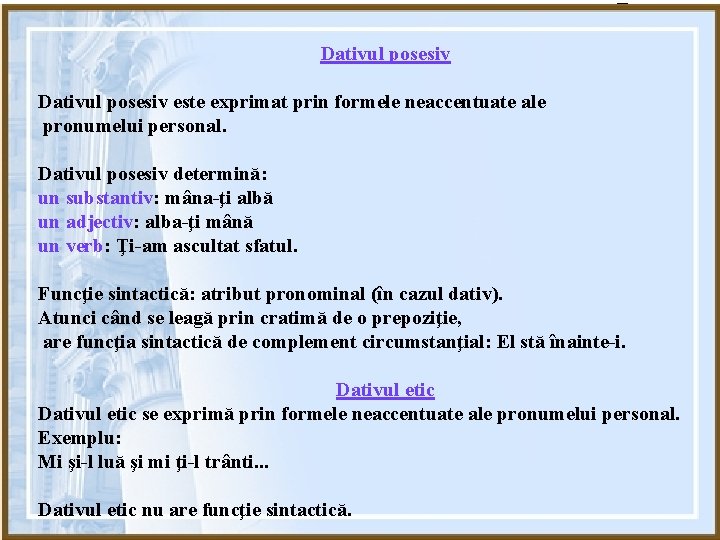 Dativul posesiv

Dativul posesiv este exprimat prin formele neaccentuate ale pronumelui personal.

Dativul posesiv determină:
un substantiv: mâna-ţi albă
un adjectiv: alba-ţi mână
un verb: Ţi-am ascultat sfatul.

Funcţie sintactică: atribut pronominal (în cazul dativ).
Atunci când se leagă prin cratimă de o prepoziţie,
are funcţia sintactică de complement circumstanţial: El stă înainte-i.

Dativul etic
Dativul etic se exprimă prin formele neaccentuate ale pronumelui personal.
Exemplu:
Mi şi-l luă şi mi ţi-l trânti...

Dativul etic nu are funcţie sintactică.